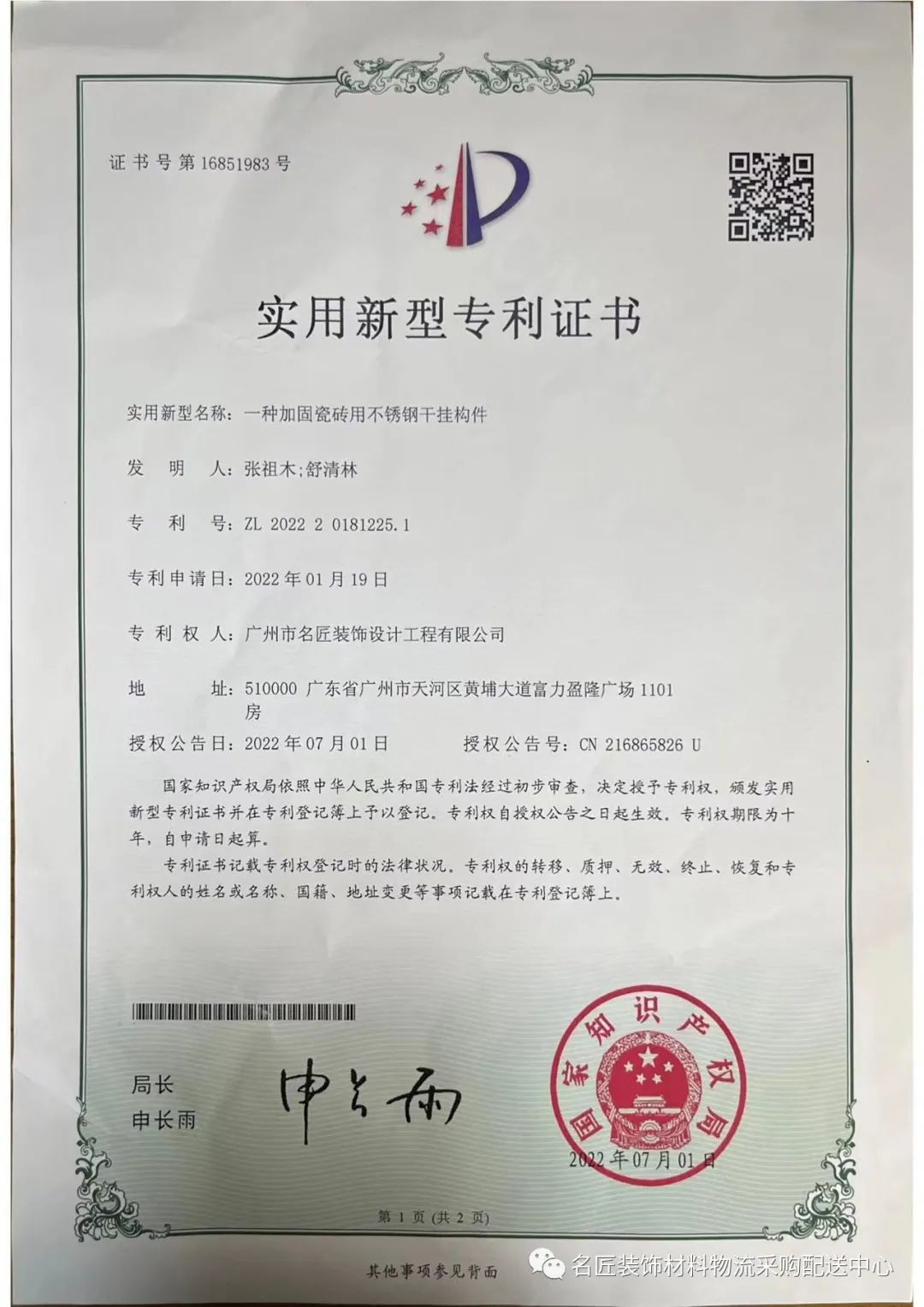 证书号第16851983号

实用新型专利证书

实用新型名称：一种加固瓷砖用不锈钢干挂构件

发 明 人：张祖木;舒清林

专 利 号：ZL 2022 2 0181225.1

专利申请日：2022年01月19日

专 利 权 人：广州市名匠装饰设计工程有限公司

地 址：510000 广东省广州市天河区黄埔大道富力盈隆广场1101房

授权公告日：2022年07月01日 授权公告号：CN 216865826 U

国家知识产权局依照中华人民共和国专利法经过初步审查，决定授予专利权，颁发实用新型专利证书并在专利登记簿上予以登记。专利权自授权公告之日起生效。专利权期限为十年，自申请日起算。

专利证书记载专利权登记时的法律状况。专利权的转移、质押、无效、终止、恢复和专利权人的姓名或名称、国籍、地址变更等事项记载在专利登记簿上。

局长
申长雨

申长雨

国家知识产权局

2022年07月01日

第1页（共2页）

其他事项参见背面

名匠装饰材料物流采购配送中心